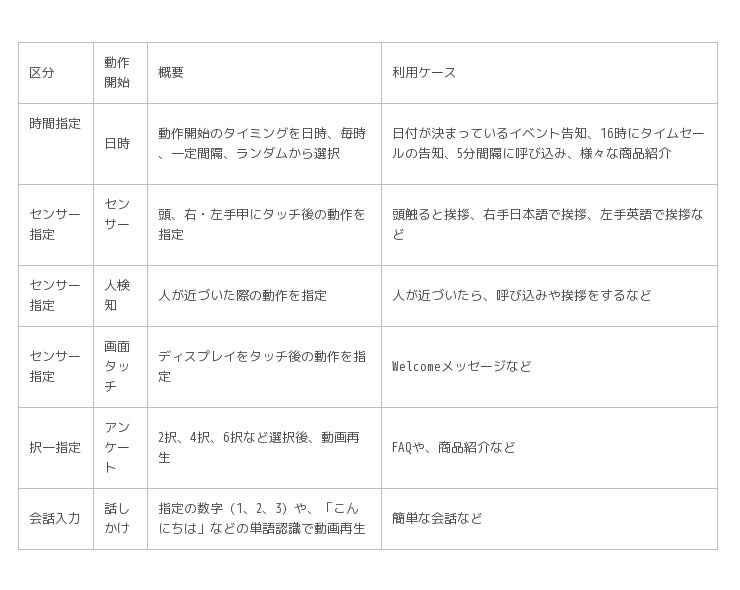 | 区分 | 動作開始 | 概要 | 利用ケース |
|---|---|---|---|
| 時間指定 | 日時 | 動作開始のタイミングを日時、毎時、一定間隔、ランダムから選択 | 日付が決まっているイベント告知、16時にタイムセールの告知、5分間隔に呼び込み、様々な商品紹介 |
| センサー指定 | センサー | 頭、右・左手甲にタッチ後の動作を指定 | 頭触ると挨拶、右手日本語で挨拶、左手英語で挨拶など |
| センサー指定 | 人検知 | 人が近づいた際の動作を指定 | 人が近づいたら、呼び込みや挨拶をするなど |
| センサー指定 | 画面タッチ | ディスプレイをタッチ後の動作を指定 | Welcomeメッセージなど |
| 択一指定 | アンケート | 2択、4択、6択など選択後、動画再生 | FAQや、商品紹介など |
| 会話入力 | 話しかけ | 指定の数字（1、2、3）や、「こんにちは」などの単語認識で動画再生 | 簡単な会話など |